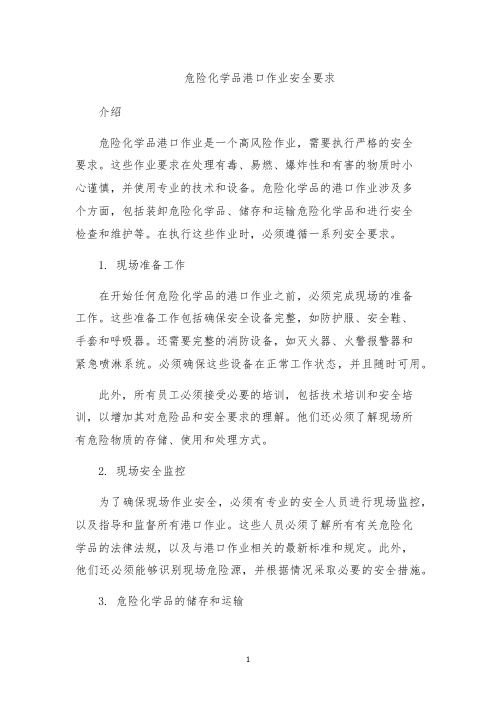 危险化学品港口作业安全要求

介绍

危险化学品港口作业是一个高风险作业，需要执行严格的安全要求。这些作业要求在处理有毒、易燃、爆炸性和有害的物质时小心谨慎，并使用专业的技术和设备。危险化学品的港口作业涉及多个方面，包括装卸危险化学品、储存和运输危险化学品和进行安全检查和维护等。在执行这些作业时，必须遵循一系列安全要求。

1. 现场准备工作

在开始任何危险化学品的港口作业之前，必须完成现场的准备工作。这些准备工作包括确保安全设备完整，如防护服、安全鞋、手套和呼吸器。还需要完整的消防设备，如灭火器、火警报警器和紧急喷淋系统。必须确保这些设备在正常工作状态，并且随时可用。

此外，所有员工必须接受必要的培训，包括技术培训和安全培训，以增加其对危险品和安全要求的理解。他们还必须了解现场所有危险物质的存储、使用和处理方式。

2. 现场安全监控

为了确保现场作业安全，必须有专业的安全人员进行现场监控，以及指导和监督所有港口作业。这些人员必须了解所有有关危险化学品的法律法规，以及与港口作业相关的最新标准和规定。此外，他们还必须能够识别现场危险源，并根据情况采取必要的安全措施。

3. 危险化学品的储存和运输

1